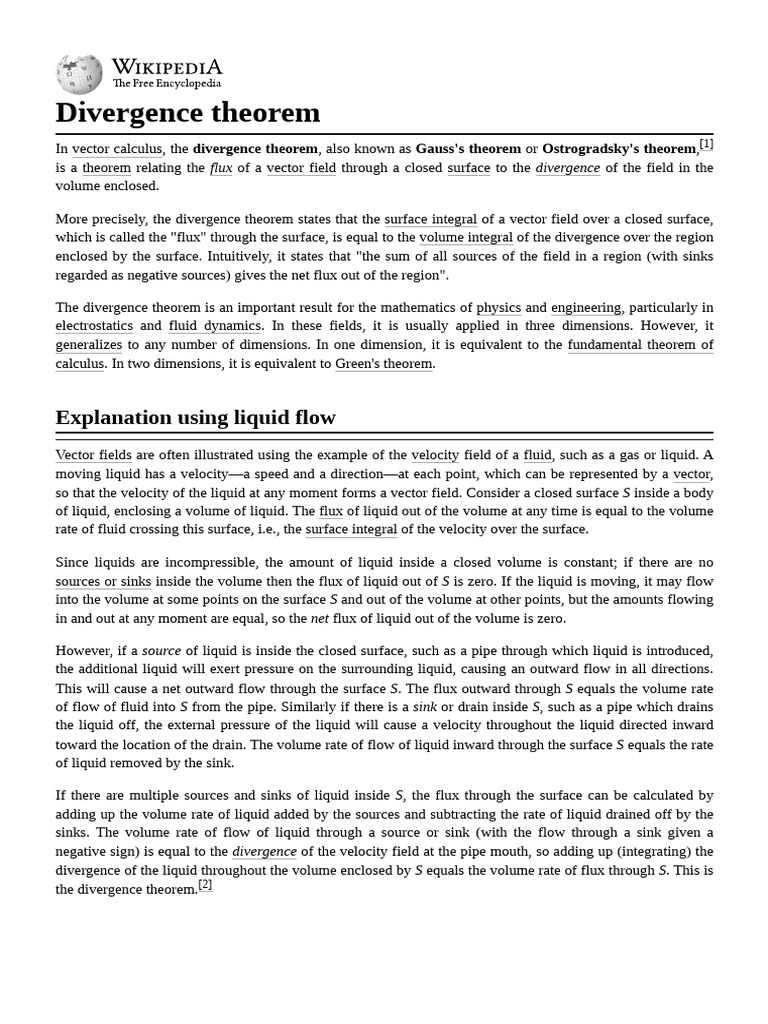 WIKIPEDIA
The Free Encyclopedia

Divergence theorem

In vector calculus, the divergence theorem, also known as Gauss's theorem or Ostrogradsky's theorem,$^{[1]}$ is a theorem relating the flux of a vector field through a closed surface to the divergence of the field in the volume enclosed.

More precisely, the divergence theorem states that the surface integral of a vector field over a closed surface, which is called the "flux" through the surface, is equal to the volume integral of the divergence over the region enclosed by the surface. Intuitively, it states that "the sum of all sources of the field in a region (with sinks regarded as negative sources) gives the net flux out of the region".

The divergence theorem is an important result for the mathematics of physics and engineering, particularly in electrostatics and fluid dynamics. In these fields, it is usually applied in three dimensions. However, it generalizes to any number of dimensions. In one dimension, it is equivalent to the fundamental theorem of calculus. In two dimensions, it is equivalent to Green's theorem.

Explanation using liquid flow

Vector fields are often illustrated using the example of the velocity field of a fluid, such as a gas or liquid. A moving liquid has a velocity—a speed and a direction—at each point, which can be represented by a vector, so that the velocity of the liquid at any moment forms a vector field. Consider a closed surface S inside a body of liquid, enclosing a volume of liquid. The flux of liquid out of the volume at any time is equal to the volume rate of fluid crossing this surface, i.e., the surface integral of the velocity over the surface.

Since liquids are incompressible, the amount of liquid inside a closed volume is constant; if there are no sources or sinks inside the volume then the flux of liquid out of S is zero. If the liquid is moving, it may flow into the volume at some points on the surface S and out of the volume at other points, but the amounts flowing in and out at any moment are equal, so the net flux of liquid out of the volume is zero.

However, if a source of liquid is inside the closed surface, such as a pipe through which liquid is introduced, the additional liquid will exert pressure on the surrounding liquid, causing an outward flow in all directions. This will cause a net outward flow through the surface S. The flux outward through S equals the volume rate of flow of fluid into S from the pipe. Similarly if there is a sink or drain inside S, such as a pipe which drains the liquid off, the external pressure of the liquid will cause a velocity throughout the liquid directed inward toward the location of the drain. The volume rate of flow of liquid inward through the surface S equals the rate of liquid removed by the sink.

If there are multiple sources and sinks of liquid inside S, the flux through the surface can be calculated by adding up the volume rate of liquid added by the sources and subtracting the rate of liquid drained off by the sinks. The volume rate of flow of liquid through a source or sink (with the flow through a sink given a negative sign) is equal to the divergence of the velocity field at the pipe mouth, so adding up (integrating) the divergence of the liquid throughout the volume enclosed by S equals the volume rate of flux through S. This is the divergence theorem.$^{[2]}$